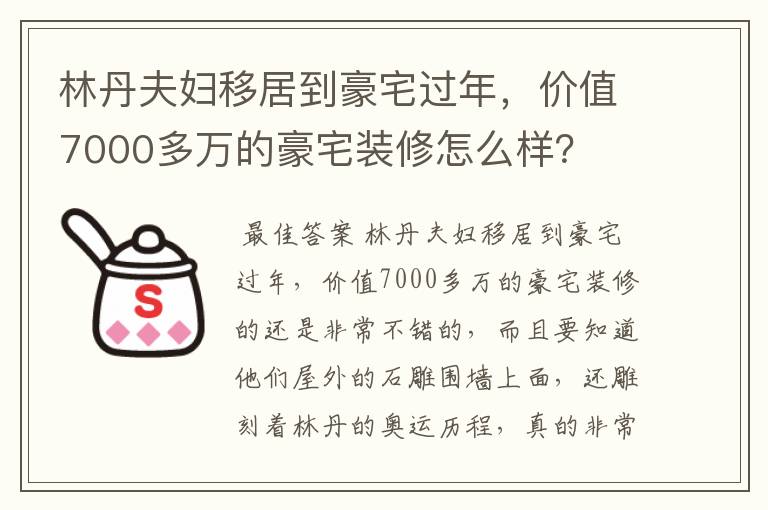 林丹夫妇移居到豪宅过年，价值7000多万的豪宅装修怎么样？

S

最佳答案 林丹夫妇移居到豪宅过年，价值7000多万的豪宅装修的还是非常不错的，而且要知道他们屋外的石雕围墙上面，还雕刻着林丹的奥运历程，真的非常